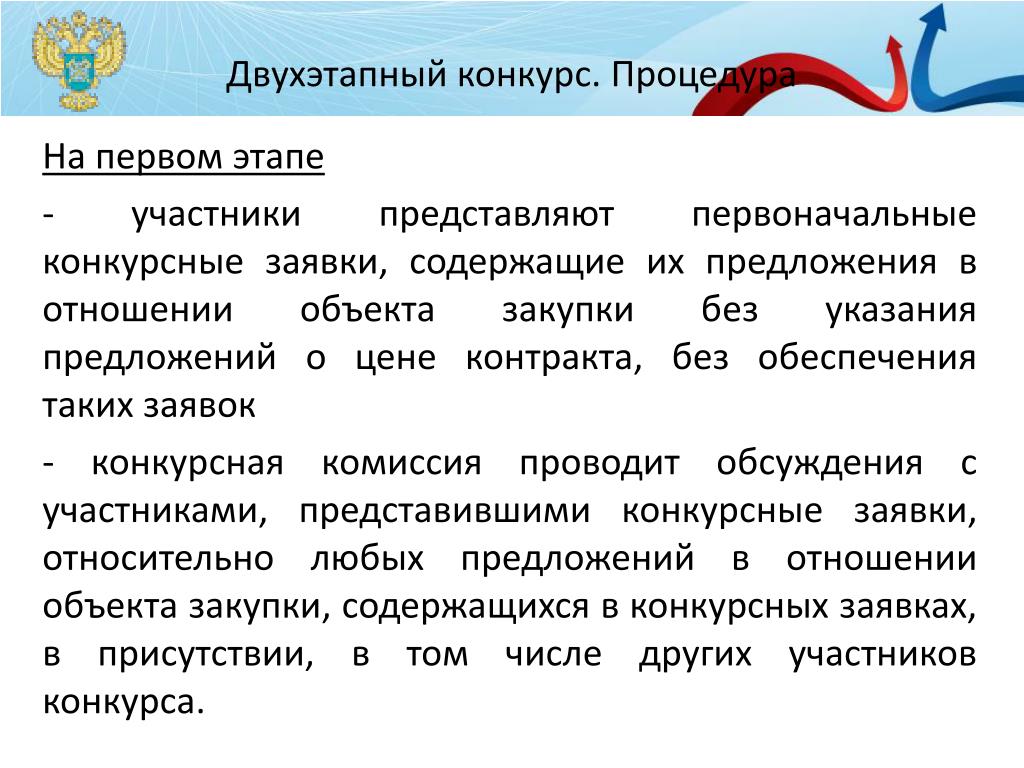 Двухэтапный конкурс. Процедура

На первом этапе

- участники представляют первоначальные конкурсные заявки, содержащие их предложения в отношении объекта закупки без указания предложений о цене контракта, без обеспечения таких заявок

- конкурсная комиссия проводит обсуждения с участниками, представившими конкурсные заявки, относительно любых предложений в отношении объекта закупки, содержащихся в конкурсных заявках, в присутствии, в том числе других участников конкурса.